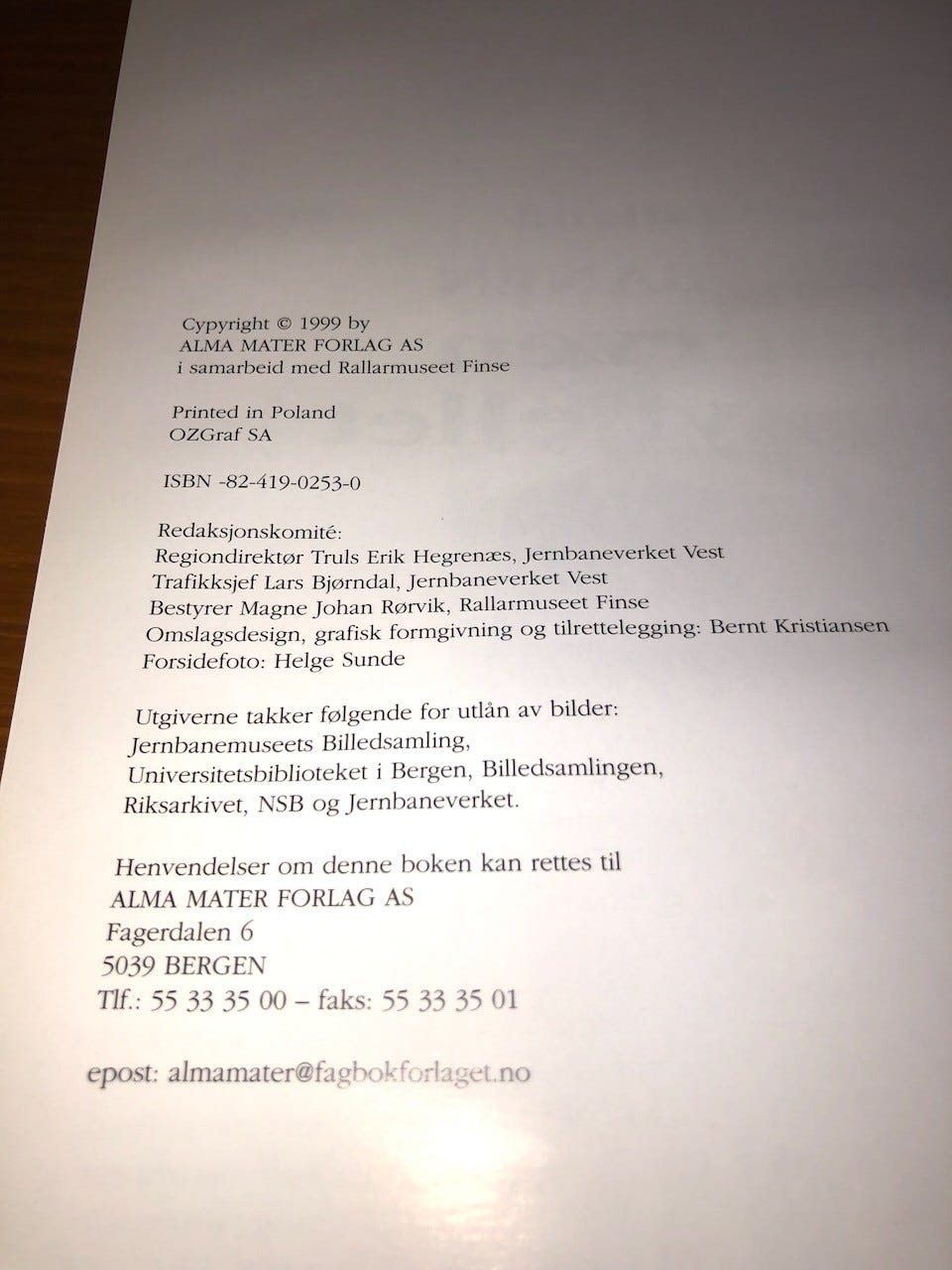 Cypyright © 1999 by
ALMA MATER FORLAG AS
i samarbeid med Rallarmuseet Finse

Printed in Poland
OZGraf SA

ISBN -82-419-0253-0

Redaksjonskomité:
Regiondirektør Truls Erik Hegrenæs, Jernbaneverket Vest
Trafikksjef Lars Bjørndal, Jernbaneverket Vest
Bestyrer Magne Johan Rørvik, Rallarmuseet Finse
Omslagsdesign, grafisk formgivning og tilrettelegging: Bernt Kristiansen
Forsidefoto: Helge Sunde

Utgiverne takker følgende for utlån av bilder:
Jernbanemuseets Billedsamling,
Universitetsbiblioteket i Bergen, Billedsamlingen,
Riksarkivet, NSB og Jernbaneverket.

Henvendelser om denne boken kan rettes til
ALMA MATER FORLAG AS
Fagerdalen 6
5039 BERGEN
Tlf.: 55 33 35 00 – faks: 55 33 35 01

epost: almamater@fagbokforlaget.no